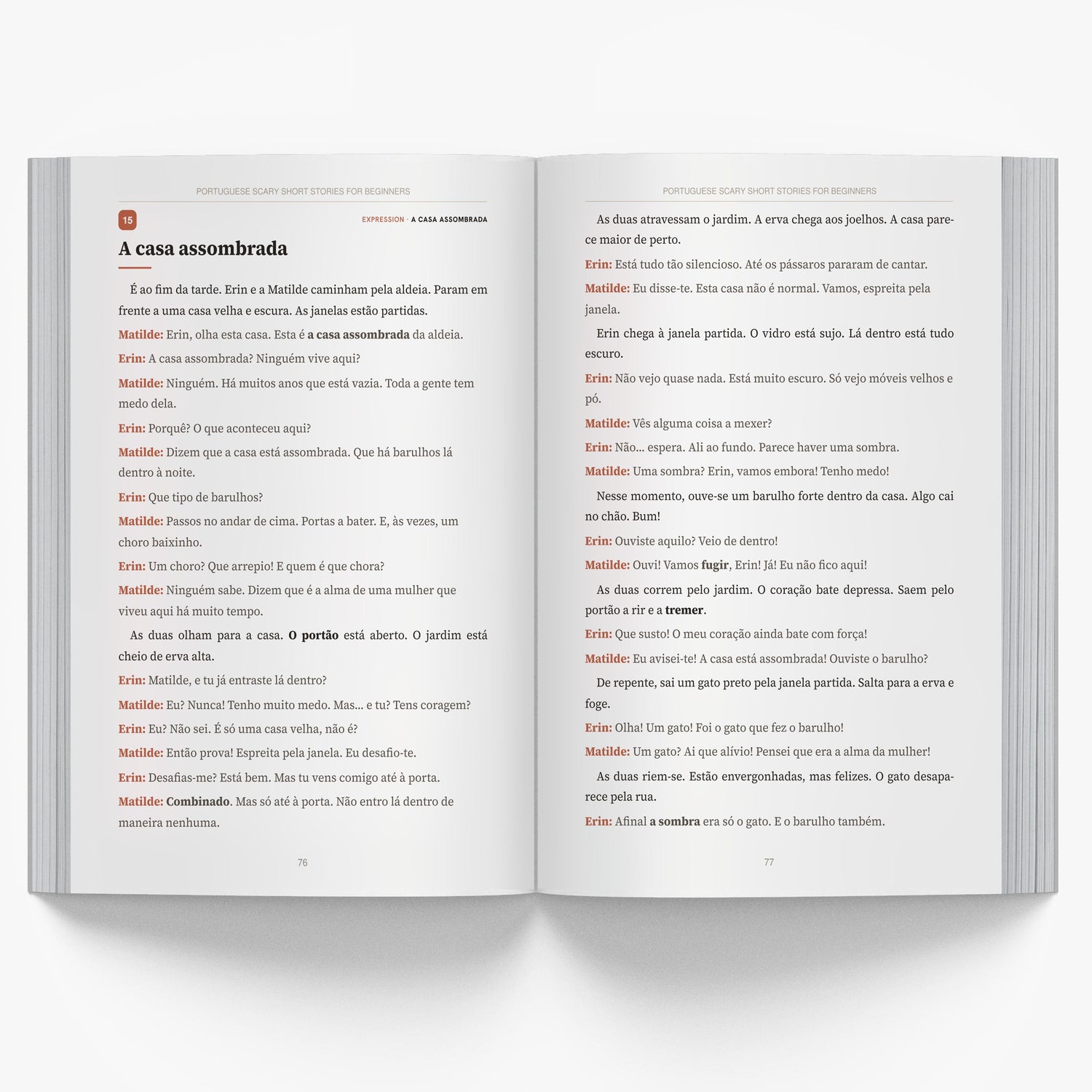 PORTUGUESE SCARY SHORT STORIES FOR BEGINNERS

15

EXPRESSION · A CASA ASSOMBRADA

A casa assombrada

É ao fim da tarde. Erin e a Matilde caminham pela aldeia. Param em frente a uma casa velha e escura. As janelas estão partidas.

Matilde: Erin, olha esta casa. Esta é a casa assombrada da aldeia.

Erin: A casa assombrada? Ninguém vive aqui?

Matilde: Ninguém. Há muitos anos que está vazia. Toda a gente tem medo dela.

Erin: Porquê? O que aconteceu aqui?

Matilde: Dizem que a casa está assombrada. Que há barulhos lá dentro à noite.

Erin: Que tipo de barulhos?

Matilde: Passos no andar de cima. Portas a bater. E, às vezes, um choro baixinho.

Erin: Um choro? Que arrepio! E quem é que chora?

Matilde: Ninguém sabe. Dizem que é a alma de uma mulher que viveu aqui há muito tempo.

As duas olham para a casa. O portão está aberto. O jardim está cheio de erva alta.

Erin: Matilde, e tu já entraste lá dentro?

Matilde: Eu? Nunca! Tenho muito medo. Mas... e tu? Tens coragem?

Erin: Eu? Não sei. É só uma casa velha, não é?

Matilde: Então prova! Espreita pela janela. Eu desafio-te.

Erin: Desafias-me? Está bem. Mas tu vens comigo até à porta.

Matilde: Combinado. Mas só até à porta. Não entro lá dentro de maneira nenhuma.

76

PORTUGUESE SCARY SHORT STORIES FOR BEGINNERS

As duas atravessam o jardim. A erva chega aos joelhos. A casa parece maior de perto.

Erin: Está tudo tão silencioso. Até os pássaros pararam de cantar.

Matilde: Eu disse-te. Esta casa não é normal. Vamos, espreita pela janela.

Erin chega à janela partida. O vidro está sujo. Lá dentro está tudo escuro.

Erin: Não vejo quase nada. Está muito escuro. Só vejo móveis velhos e pó.

Matilde: Vês alguma coisa a mexer?

Erin: Não... espera. Ali ao fundo. Parece haver uma sombra.

Matilde: Uma sombra? Erin, vamos embora! Tenho medo!

Nesse momento, ouve-se um barulho forte dentro da casa. Algo cai no chão. Bum!

Erin: Ouviste aquilo? Veio de dentro!

Matilde: Ouvi! Vamos fugir, Erin! Já! Eu não fico aqui!

As duas correm pelo jardim. O coração bate depressa. Saem pelo portão a rir e a tremer.

Erin: Que susto! O meu coração ainda bate com força!

Matilde: Eu avisei-te! A casa está assombrada! Ouviste o barulho?

De repente, sai um gato preto pela janela partida. Salta para a erva e foge.

Erin: Olha! Um gato! Foi o gato que fez o barulho!

Matilde: Um gato? Ai que alívio! Pensei que era a alma da mulher!

As duas riem-se. Estão envergonhadas, mas felizes. O gato desaparece pela rua.

Erin: Afinal a sombra era só o gato. E o barulho também.

77